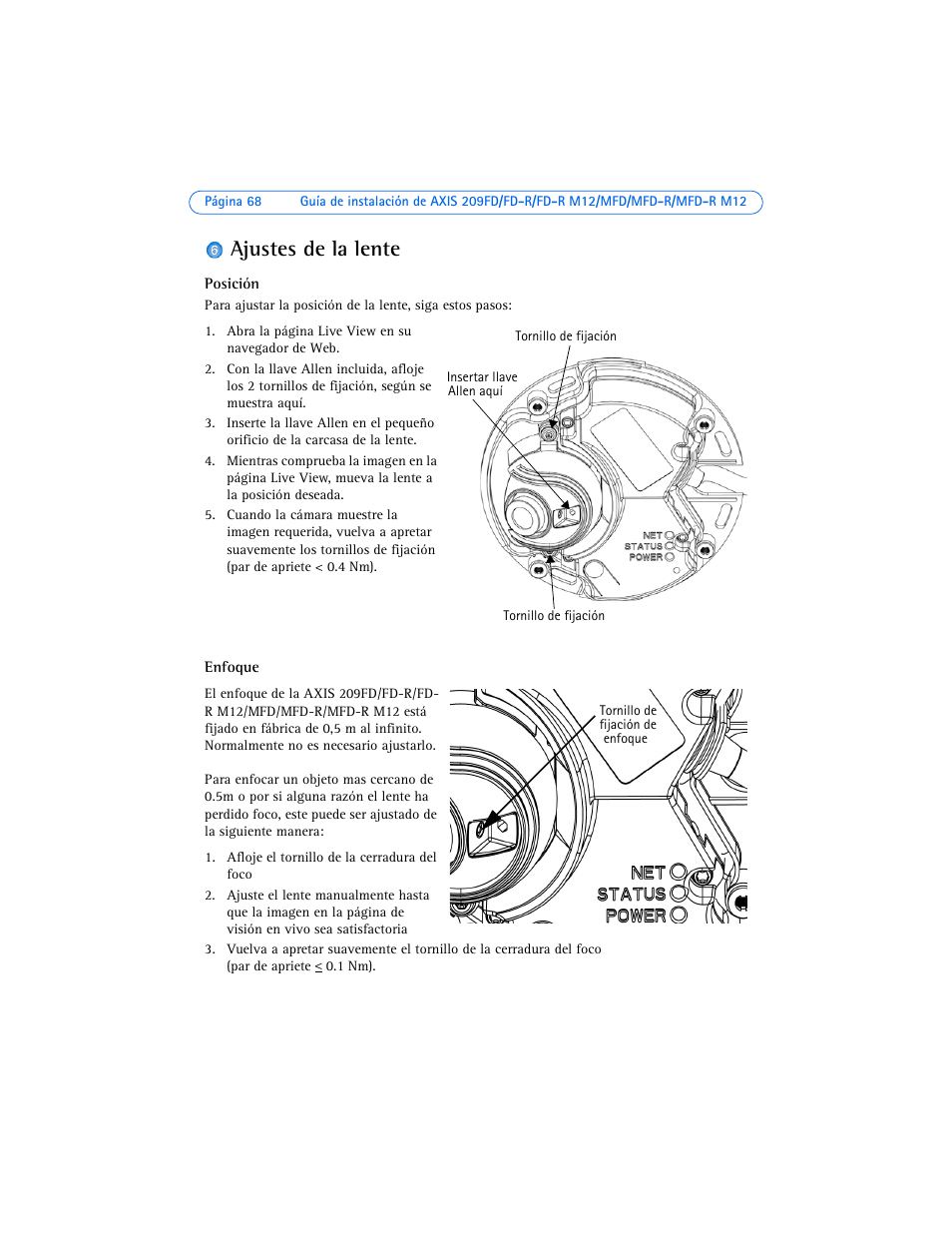 Página 68 Guía de instalación de AXIS 209FD/FD-R/FD-R M12/MFD/MFD-R/MFD-R M12

6 Ajustes de la lente

Posición

Para ajustar la posición de la lente, siga estos pasos:

1. Abra la página Live View en su navegador de Web.
2. Con la llave Allen incluida, afloje los 2 tornillos de fijación, según se muestra aquí.
3. Inserte la llave Allen en el pequeño orificio de la carcasa de la lente.
4. Mientras comprueba la imagen en la página Live View, mueva la lente a la posición deseada.
5. Cuando la cámara muestre la imagen requerida, vuelva a apretar suavemente los tornillos de fijación (par de apriete < 0.4 Nm).

Tornillo de fijación

Insertar llave Allen aquí

NET
STATUS
POWER

Tornillo de fijación

Enfoque

El enfoque de la AXIS 209FD/FD-R/FD-R M12/MFD/MFD-R/MFD-R M12 está fijado en fábrica de 0,5 m al infinito. Normalmente no es necesario ajustarlo.

Para enfocar un objeto mas cercano de 0.5m o por si alguna razón el lente ha perdido foco, este puede ser ajustado de la siguiente manera:

1. Afloje el tornillo de la cerradura del foco
2. Ajuste el lente manualmente hasta que la imagen en la página de visión en vivo sea satisfactoria
3. Vuelva a apretar suavemente el tornillo de la cerradura del foco (par de apriete $\leq$ 0.1 Nm).

Tornillo de fijación de enfoque

NET
STATUS
POWER